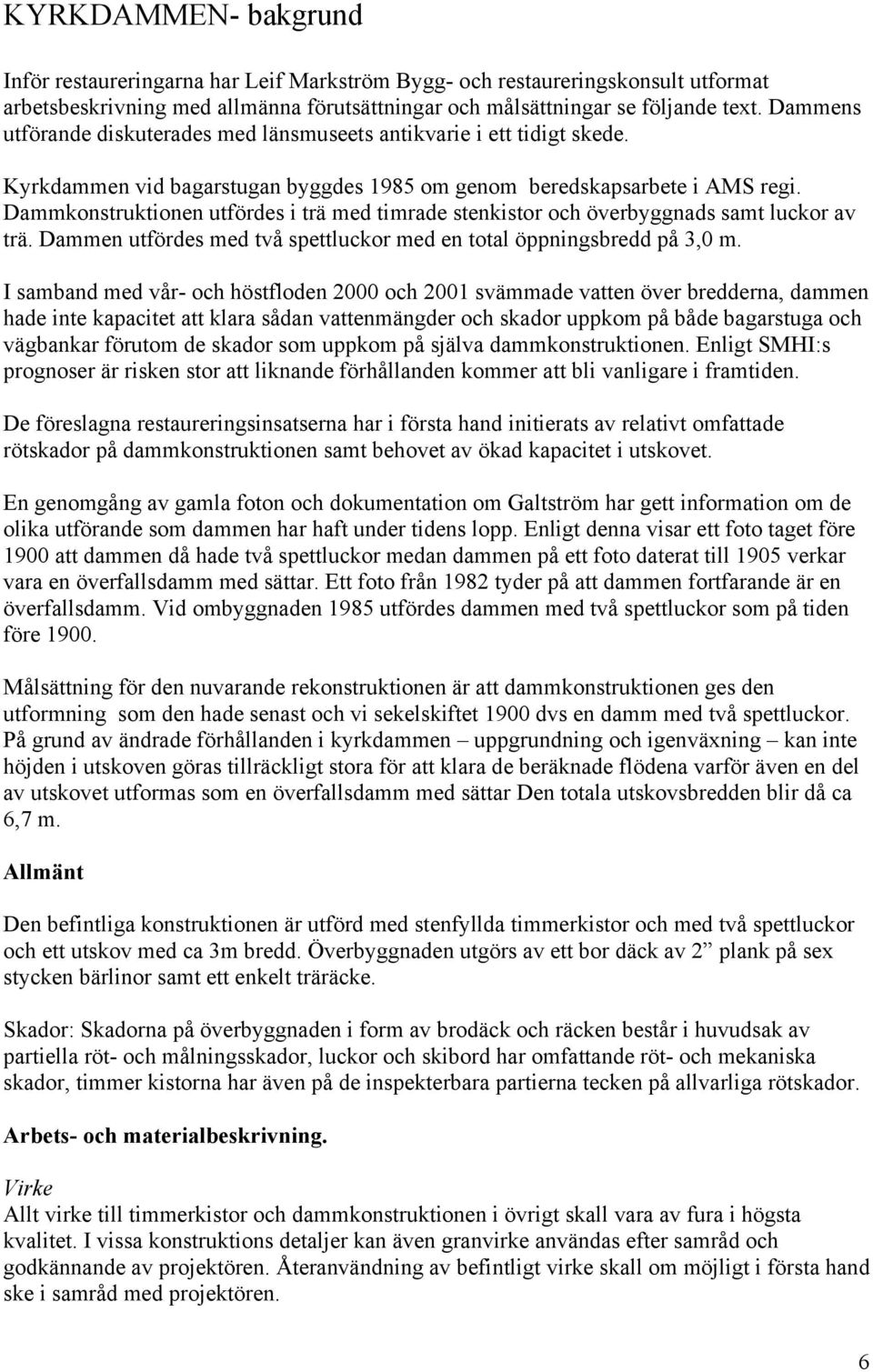 KYRKDAMMEN- bakgrund

Inför restaureringarna har Leif Markström Bygg- och restaureringskonsult utformat arbetsbeskrivning med allmänna förutsättningar och målsättningar se följande text. Dammens utförande diskuterades med länsmuseets antikvarie i ett tidigt skede.

Kyrkdammen vid bagarstugan byggdes 1985 om genom beredskapsarbete i AMS regi. Dammkonstruktionen utfördes i trä med timrade stenkistor och överbyggnads samt luckor av trä. Dammen utfördes med två spettluckor med en total öppningsbredd på 3,0 m.

I samband med vår- och höstfloden 2000 och 2001 svämmade vatten över bredderna, dammen hade inte kapacitet att klara sådan vattenmängder och skador uppkom på både bagarstuga och vägbankar förutom de skador som uppkom på själva dammkonstruktionen. Enligt SMHI:s prognoser är risken stor att liknande förhållanden kommer att bli vanligare i framtiden.

De föreslagna restaureringsinsatserna har i första hand initierats av relativt omfattade rötskador på dammkonstruktionen samt behovet av ökad kapacitet i utskovet.

En genomgång av gamla foton och dokumentation om Galtström har gett information om de olika utförande som dammen har haft under tidens lopp. Enligt denna visar ett foto taget före 1900 att dammen då hade två spettluckor medan dammen på ett foto daterat till 1905 verkar vara en överfallsdamm med sättar. Ett foto från 1982 tyder på att dammen fortfarande är en överfallsdamm. Vid ombyggnaden 1985 utfördes dammen med två spettluckor som på tiden före 1900.

Målsättning för den nuvarande rekonstruktionen är att dammkonstruktionen ges den utformning som den hade senast och vi sekelskiftet 1900 dvs en damm med två spettluckor. På grund av ändrade förhållanden i kyrkdammen – uppgrundning och igenväxning – kan inte höjden i utskoven göras tillräckligt stora för att klara de beräknade flödena varför även en del av utskovet utformas som en överfallsdamm med sättar Den totala utskovsbredden blir då ca 6,7 m.

Allmänt

Den befintliga konstruktionen är utförd med stenfyllda timmerkistor och med två spettluckor och ett utskov med ca 3m bredd. Överbyggnaden utgörs av ett bor däck av 2” plank på sex stycken bärlinor samt ett enkelt träräcke.

Skador: Skadorna på överbyggnaden i form av brodäck och räcken består i huvudsak av partiella röt- och målningsskador, luckor och skibord har omfattande röt- och mekaniska skador, timmer kistorna har även på de inspekterbara partierna tecken på allvarliga rötskador.

Arbets- och materialbeskrivning.

Virke
Allt virke till timmerkistor och dammkonstruktionen i övrigt skall vara av fura i högsta kvalitet. I vissa konstruktions detaljer kan även granvirke användas efter samråd och godkännande av projektören. Återanvändning av befintligt virke skall om möjligt i första hand ske i samråd med projektören.

6